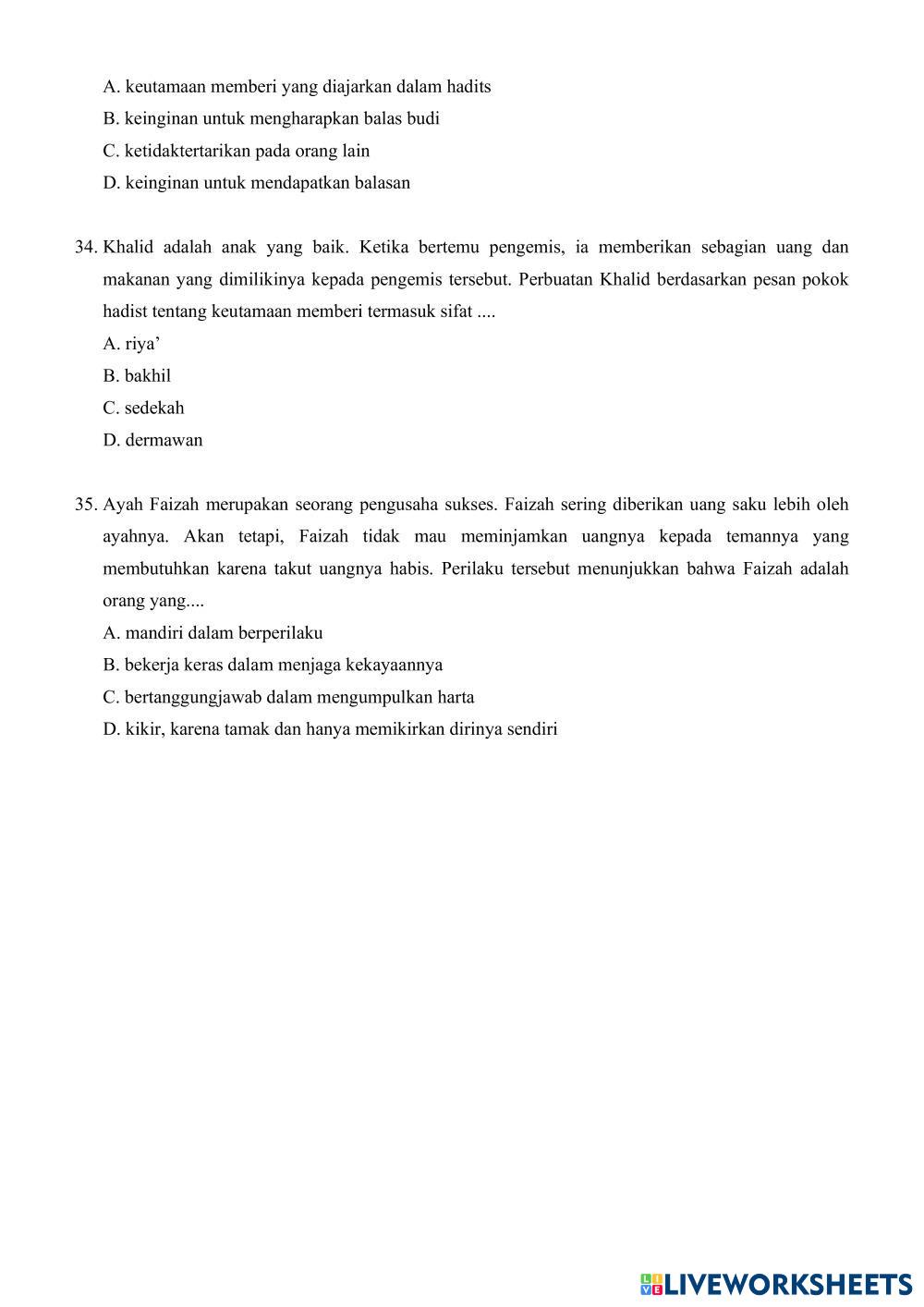 A. keutamaan memberi yang diajarkan dalam hadits
B. keinginan untuk mengharapkan balas budi
C. ketidaktertarikan pada orang lain
D. keinginan untuk mendapatkan balasan

34. Khalid adalah anak yang baik. Ketika bertemu pengemis, ia memberikan sebagian uang dan makanan yang dimilikinya kepada pengemis tersebut. Perbuatan Khalid berdasarkan pesan pokok hadist tentang keutamaan memberi termasuk sifat ....
A. riya’
B. bakhil
C. sedekah
D. dermawan

35. Ayah Faizah merupakan seorang pengusaha sukses. Faizah sering diberikan uang saku lebih oleh ayahnya. Akan tetapi, Faizah tidak mau meminjamkan uangnya kepada temannya yang membutuhkan karena takut uangnya habis. Perilaku tersebut menunjukkan bahwa Faizah adalah orang yang....
A. mandiri dalam berperilaku
B. bekerja keras dalam menjaga kekayaannya
C. bertanggungjawab dalam mengumpulkan harta
D. kikir, karena tamak dan hanya memikirkan dirinya sendiri

LIVEWORKSHEETS